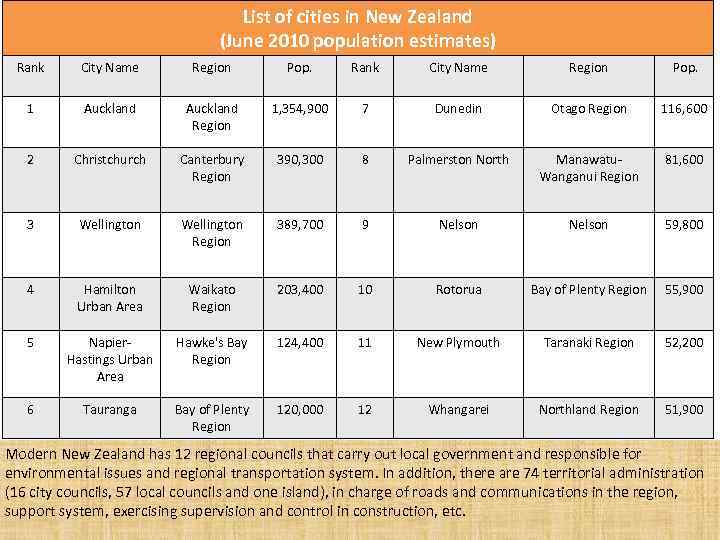 List of cities in New Zealand
(June 2010 population estimates)

| Rank | City Name | Region | Pop. | Rank | City Name | Region | Pop. |
|---|---|---|---|---|---|---|---|
| 1 | Auckland | Auckland Region | 1,354,900 | 7 | Dunedin | Otago Region | 116,600 |
| 2 | Christchurch | Canterbury Region | 390,300 | 8 | Palmerston North | Manawatu-Wanganui Region | 81,600 |
| 3 | Wellington | Wellington Region | 389,700 | 9 | Nelson | Nelson | 59,800 |
| 4 | Hamilton Urban Area | Waikato Region | 203,400 | 10 | Rotorua | Bay of Plenty Region | 55,900 |
| 5 | Napier-Hastings Urban Area | Hawke's Bay Region | 124,400 | 11 | New Plymouth | Taranaki Region | 52,200 |
| 6 | Tauranga | Bay of Plenty Region | 120,000 | 12 | Whangarei | Northland Region | 51,900 |

Modern New Zealand has 12 regional councils that carry out local government and responsible for environmental issues and regional transportation system. In addition, there are 74 territorial administration (16 city councils, 57 local councils and one island), in charge of roads and communications in the region, support system, exercising supervision and control in construction, etc.